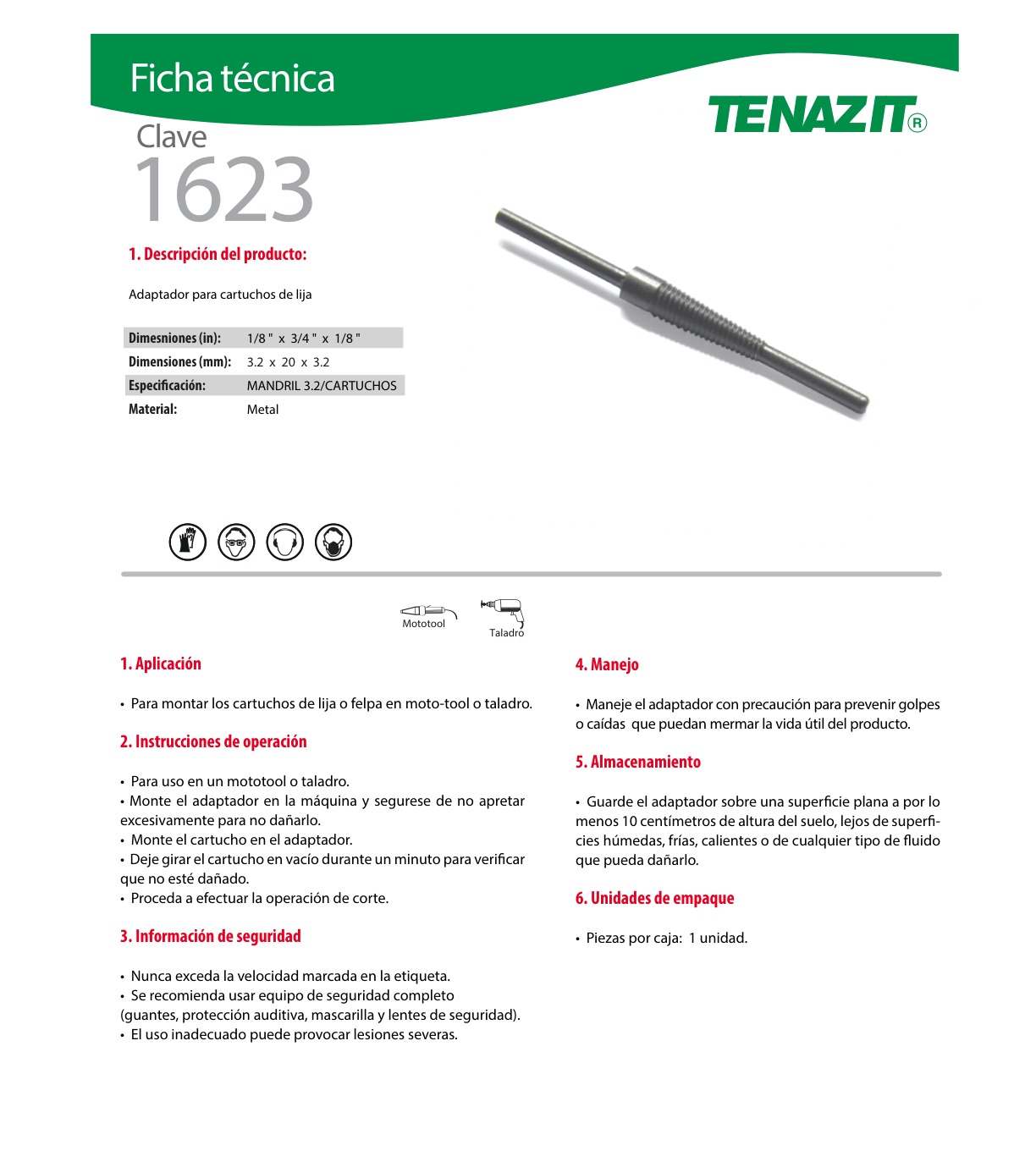 Ficha técnica

TENAZIT®

Clave
1623

1. Descripción del producto:

Adaptador para cartuchos de lija

Dimesniones (in): 1/8 " x 3/4 " x 1/8 "
Dimensiones (mm): 3.2 x 20 x 3.2
Especificación: MANDRIL 3.2/CARTUCHOS
Material: Metal

Mototool
Taladro

1. Aplicación

• Para montar los cartuchos de lija o felpa en moto-tool o taladro.

2. Instrucciones de operación

• Para uso en un mototool o taladro.
• Monte el adaptador en la máquina y segurese de no apretar excesivamente para no dañarlo.
• Monte el cartucho en el adaptador.
• Deje girar el cartucho en vacío durante un minuto para verificar que no esté dañado.
• Proceda a efectuar la operación de corte.

3. Información de seguridad

• Nunca exceda la velocidad marcada en la etiqueta.
• Se recomienda usar equipo de seguridad completo (guantes, protección auditiva, mascarilla y lentes de seguridad).
• El uso inadecuado puede provocar lesiones severas.

4. Manejo

• Maneje el adaptador con precaución para prevenir golpes o caídas que puedan mermar la vida útil del producto.

5. Almacenamiento

• Guarde el adaptador sobre una superficie plana a por lo menos 10 centímetros de altura del suelo, lejos de superficies húmedas, frías, calientes o de cualquier tipo de fluido que pueda dañarlo.

6. Unidades de empaque

• Piezas por caja: 1 unidad.